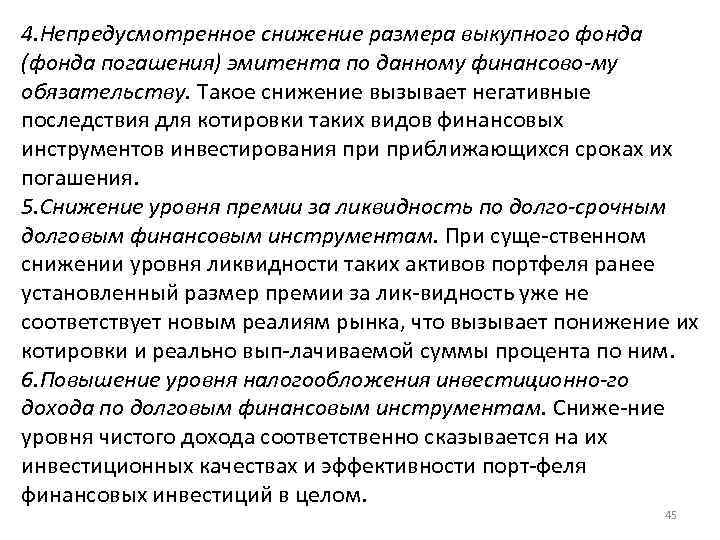 4.Непредусмотренное снижение размера выкупного фонда (фонда погашения) эмитента по данному финансово-му обязательству. Такое снижение вызывает негативные последствия для котировки таких видов финансовых инструментов инвестирования при приближающихся сроках их погашения.
5.Снижение уровня премии за ликвидность по долго-срочным долговым финансовым инструментам. При суще-ственном снижении уровня ликвидности таких активов портфеля ранее установленный размер премии за лик-видность уже не соответствует новым реалиям рынка, что вызывает понижение их котировки и реально вып-лачиваемой суммы процента по ним.
6.Повышение уровня налогообложения инвестиционно-го дохода по долговым финансовым инструментам. Сниже-ние уровня чистого дохода соответственно сказывается на их инвестиционных качествах и эффективности порт-феля финансовых инвестиций в целом.

45